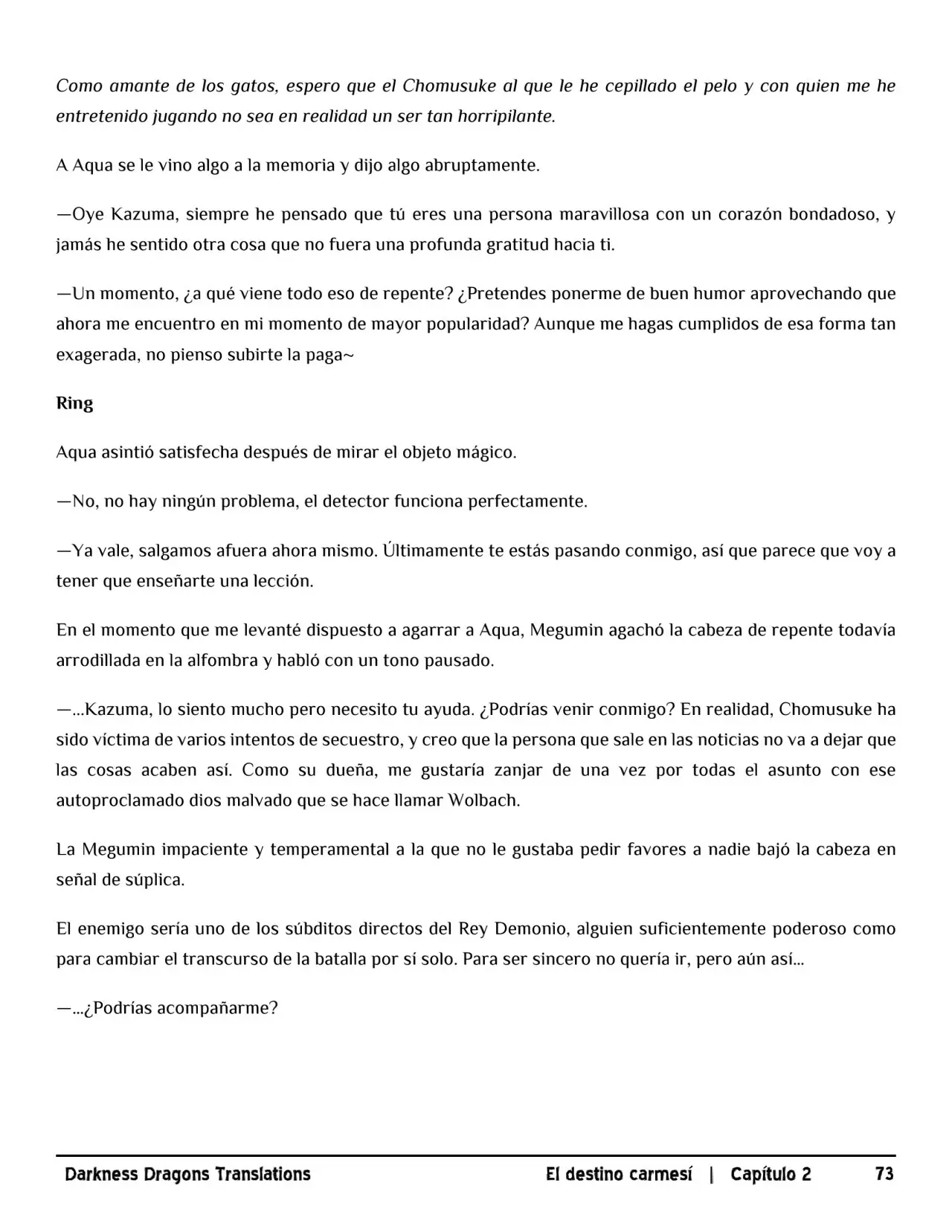 Como amante de los gatos, espero que el Chomusuke al que le he cepillado el pelo y con quien me he entretenido jugando no sea en realidad un ser tan horripilante.

A Aqua se le vino algo a la memoria y dijo algo abruptamente.

—Oye Kazuma, siempre he pensado que tú eres una persona maravillosa con un corazón bondadoso, y jamás he sentido otra cosa que no fuera una profunda gratitud hacia ti.

—Un momento, ¿a qué viene todo eso de repente? ¿Pretendes ponerme de buen humor aprovechando que ahora me encuentro en mi momento de mayor popularidad? Aunque me hagas cumplidos de esa forma tan exagerada, no pienso subirte la paga~

Ring

Aqua asintió satisfecha después de mirar el objeto mágico.

—No, no hay ningún problema, el detector funciona perfectamente.

—Ya vale, salgamos afuera ahora mismo. Últimamente te estás pasando conmigo, así que parece que voy a tener que enseñarte una lección.

En el momento que me levanté dispuesto a agarrar a Aqua, Megumin agachó la cabeza de repente todavía arrodillada en la alfombra y habló con un tono pausado.

—...Kazuma, lo siento mucho pero necesito tu ayuda. ¿Podrías venir conmigo? En realidad, Chomusuke ha sido víctima de varios intentos de secuestro, y creo que la persona que sale en las noticias no va a dejar que las cosas acaben así. Como su dueña, me gustaría zanjar de una vez por todas el asunto con ese autoproclamado dios malvado que se hace llamar Wolbach.

La Megumin impaciente y temperamental a la que no le gustaba pedir favores a nadie bajó la cabeza en señal de súplica.

El enemigo sería uno de los súbditos directos del Rey Demonio, alguien suficientemente poderoso como para cambiar el transcurso de la batalla por sí solo. Para ser sincero no quería ir, pero aún así...

—...¿Podrías acompañarme?

Darkness Dragons Translations El destino carmesí | Capítulo 2 73